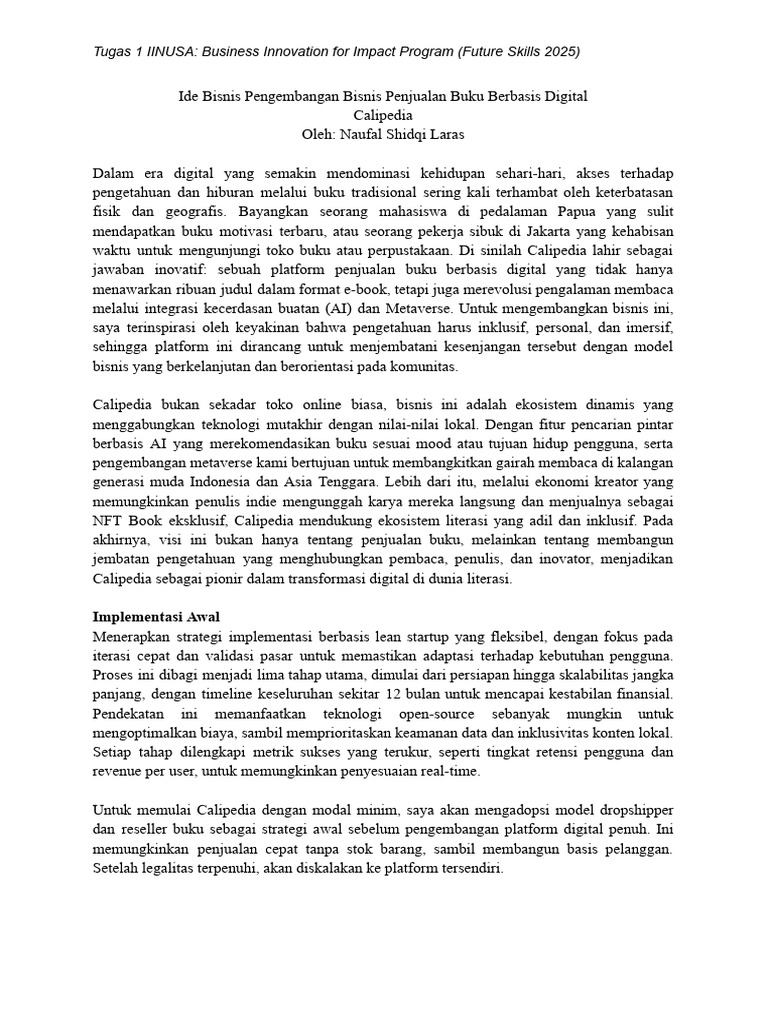 Tugas 1 IINUSA: Business Innovation for Impact Program (Future Skills 2025)

Ide Bisnis Pengembangan Bisnis Penjualan Buku Berbasis Digital
Calipedia
Oleh: Naufal Shidqi Laras

Dalam era digital yang semakin mendominasi kehidupan sehari-hari, akses terhadap pengetahuan dan hiburan melalui buku tradisional sering kali terhambat oleh keterbatasan fisik dan geografis. Bayangkan seorang mahasiswa di pedalaman Papua yang sulit mendapatkan buku motivasi terbaru, atau seorang pekerja sibuk di Jakarta yang kehabisan waktu untuk mengunjungi toko buku atau perpustakaan. Di sinilah Calipedia lahir sebagai jawaban inovatif: sebuah platform penjualan buku berbasis digital yang tidak hanya menawarkan ribuan judul dalam format e-book, tetapi juga merevolusi pengalaman membaca melalui integrasi kecerdasan buatan (AI) dan Metaverse. Untuk mengembangkan bisnis ini, saya terinspirasi oleh keyakinan bahwa pengetahuan harus inklusif, personal, dan imersif, sehingga platform ini dirancang untuk menjembatani kesenjangan tersebut dengan model bisnis yang berkelanjutan dan berorientasi pada komunitas.

Calipedia bukan sekadar toko online biasa, bisnis ini adalah ekosistem dinamis yang menggabungkan teknologi mutakhir dengan nilai-nilai lokal. Dengan fitur pencarian pintar berbasis AI yang merekomendasikan buku sesuai mood atau tujuan hidup pengguna, serta pengembangan metaverse kami bertujuan untuk membangkitkan gairah membaca di kalangan generasi muda Indonesia dan Asia Tenggara. Lebih dari itu, melalui ekonomi kreator yang memungkinkan penulis indie mengunggah karya mereka langsung dan menjualnya sebagai NFT Book eksklusif, Calipedia mendukung ekosistem literasi yang adil dan inklusif. Pada akhirnya, visi ini bukan hanya tentang penjualan buku, melainkan tentang membangun jembatan pengetahuan yang menghubungkan pembaca, penulis, dan inovator, menjadikan Calipedia sebagai pionir dalam transformasi digital di dunia literasi.

Implementasi Awal
Menerapkan strategi implementasi berbasis lean startup yang fleksibel, dengan fokus pada iterasi cepat dan validasi pasar untuk memastikan adaptasi terhadap kebutuhan pengguna. Proses ini dibagi menjadi lima tahap utama, dimulai dari persiapan hingga skalabilitas jangka panjang, dengan timeline keseluruhan sekitar 12 bulan untuk mencapai kestabilan finansial. Pendekatan ini memanfaatkan teknologi open-source sebanyak mungkin untuk mengoptimalkan biaya, sambil memprioritaskan keamanan data dan inklusivitas konten lokal. Setiap tahap dilengkapi metrik sukses yang terukur, seperti tingkat retensi pengguna dan revenue per user, untuk memungkinkan penyesuaian real-time.

Untuk memulai Calipedia dengan modal minim, saya akan mengadopsi model dropshipper dan reseller buku sebagai strategi awal sebelum pengembangan platform digital penuh. Ini memungkinkan penjualan cepat tanpa stok barang, sambil membangun basis pelanggan. Setelah legalitas terpenuhi, akan diskalakan ke platform tersendiri.